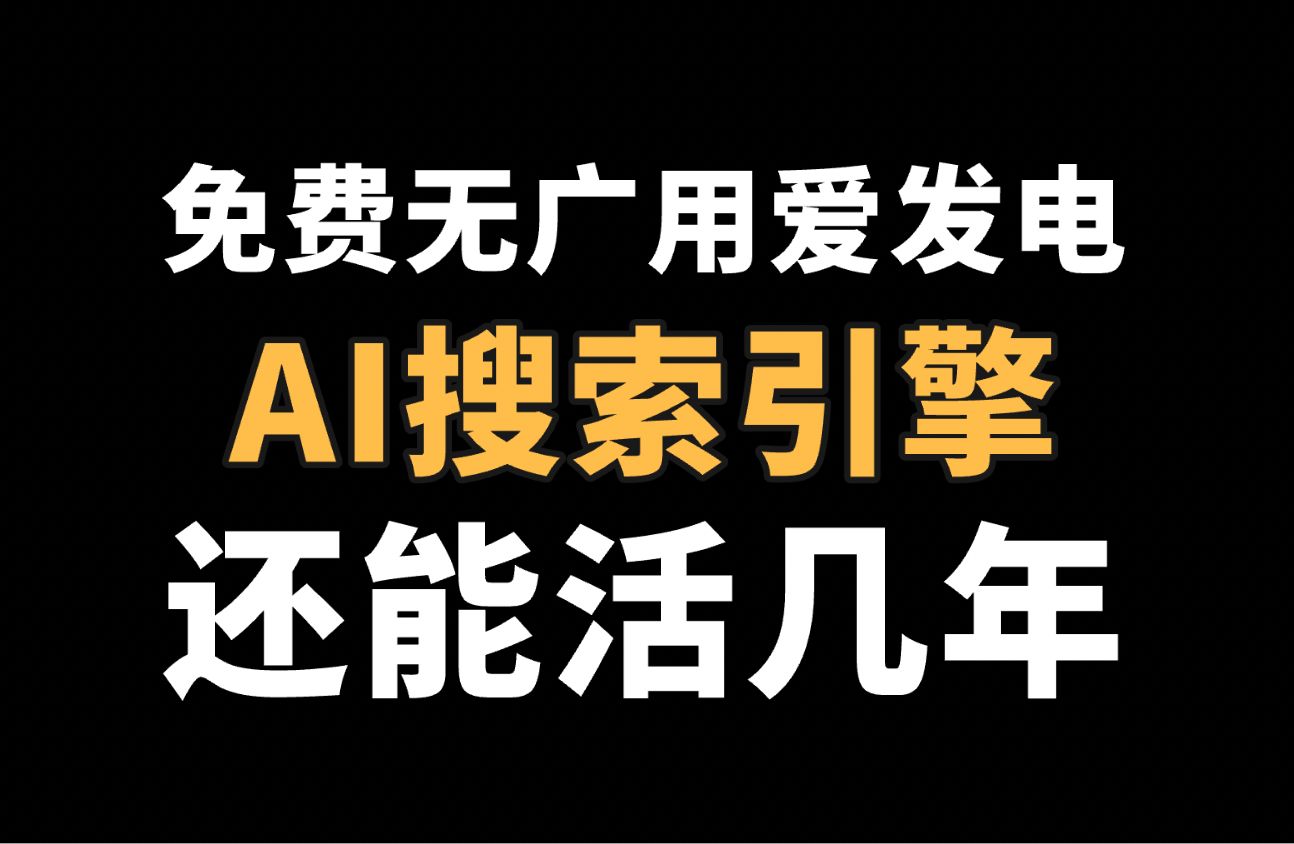 免费无广用爱发电
AI搜索引擎
还能活几年